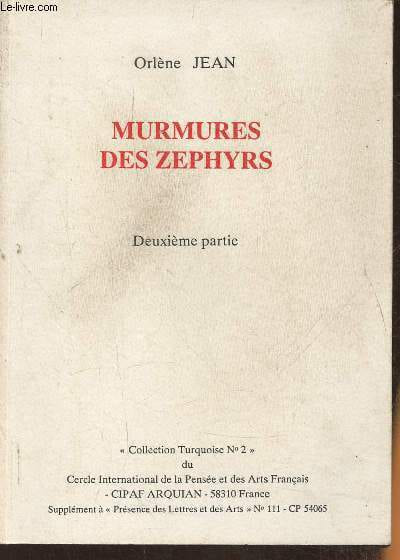 Orlène JEAN

MURMURES
DES ZEPHYRS

Deuxième partie

« Collection Turquoise N° 2 »
du
Cercle International de la Pensée et des Arts Français
- CIPAF ARQUIAN - 58310 France
Supplément à « Présence des Lettres et des Arts » N° 111 - CP 54065

Le-livre.com